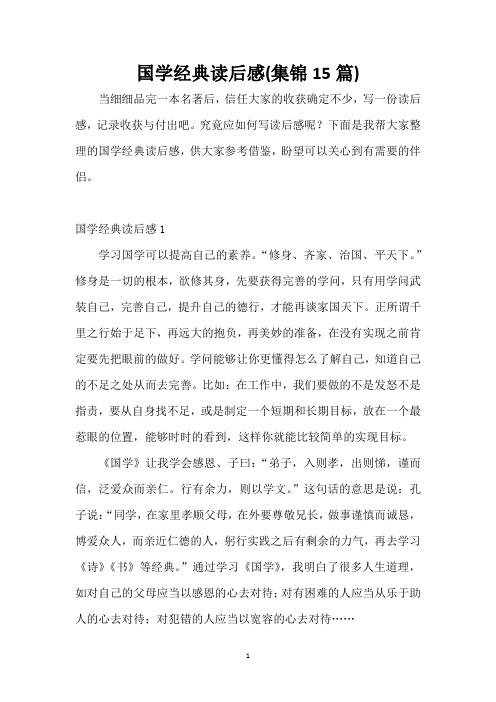 国学经典读后感(集锦 15 篇)

当细细品完一本名著后，信任大家的收获确定不少，写一份读后感，记录收获与付出吧。究竟应如何写读后感呢？下面是我帮大家整理的国学经典读后感，供大家参考借鉴，盼望可以关心到有需要的伴侣。

国学经典读后感 1

学习国学可以提高自己的素养。“修身、齐家、治国、平天下。”修身是一切的根本，欲修其身，先要获得完善的学问，只有用学问武装自己，完善自己，提升自己的德行，才能再谈家国天下。正所谓千里之行始于足下，再远大的抱负，再美妙的准备，在没有实现之前肯定要先把眼前的做好。学问能够让你更懂得怎么了解自己，知道自己的不足之处从而去完善。比如：在工作中，我们要做的不是发怒不是指责，要从自身找不足，或是制定一个短期和长期目标，放在一个最惹眼的位置，能够时时的看到，这样你就能比较简单的实现目标。

《国学》让我学会感恩、子曰：“弟子，入则孝，出则悌，谨而信，泛爱众而亲仁。行有余力，则以学文。”这句话的意思是说：孔子说：“同学，在家里孝顺父母，在外要尊敬兄长，做事谨慎而诚恳，博爱众人，而亲近仁德的人，躬行实践之后有剩余的力气，再去学习《诗》《书》等经典。”通过学习《国学》，我明白了很多人生道理，如对自己的父母应当以感恩的心去对待；对有困难的人应当从乐于助人的心去对待；对犯错的人应当以宽容的心去对待……

1